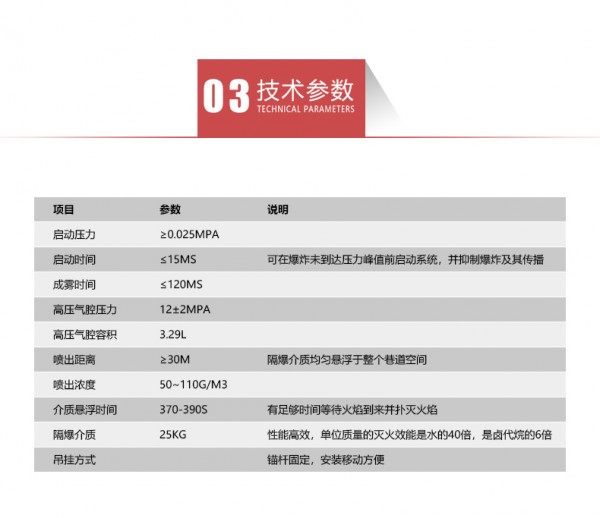 03 技术参数
TECHNICAL PARAMETERS

| 项目 | 参数 | 说明 |
|---|---|---|
| 启动压力 | ≥0.025MPA | |
| 启动时间 | ≤15MS | 可在爆炸未到达压力峰值前启动系统，并抑制爆炸及其传播 |
| 成雾时间 | ≤120MS | |
| 高压气腔压力 | 12±2MPA | |
| 高压气腔容积 | 3.29L | |
| 喷出距离 | ≥30M | 隔爆介质均匀悬浮于整个巷道空间 |
| 喷出浓度 | 50~110G/M3 | |
| 介质悬浮时间 | 370-390S | 有足够时间等待火焰到来并扑灭火焰 |
| 隔爆介质 | 25KG | 性能高效，单位质量的灭火效能是水的40倍，是卤代烷的6倍 |
| 吊挂方式 | | 锚杆固定，安装移动方便 |